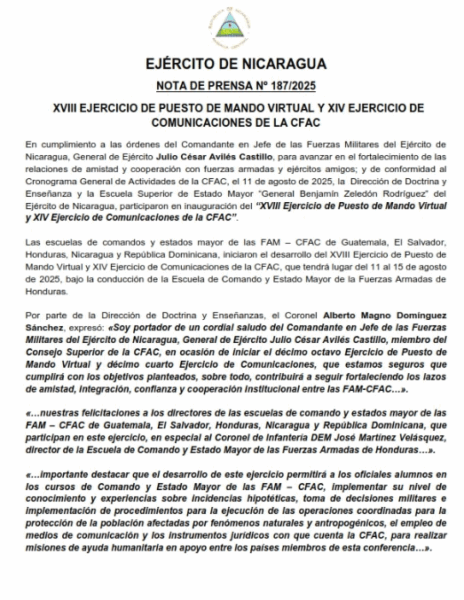 EJÉRCITO DE NICARAGUA

NOTA DE PRENSA Nº 187/2025

XVIII EJERCICIO DE PUESTO DE MANDO VIRTUAL Y XIV EJERCICIO DE COMUNICACIONES DE LA CFAC

En cumplimiento a las órdenes del Comandante en Jefe de las Fuerzas Militares del Ejército de Nicaragua, General de Ejército Julio César Avilés Castillo, para avanzar en el fortalecimiento de las relaciones de amistad y cooperación con fuerzas armadas y ejércitos amigos; y de conformidad al Cronograma General de Actividades de la CFAC, el 11 de agosto de 2025, la Dirección de Doctrina y Enseñanza y la Escuela Superior de Estado Mayor "General Benjamín Zeledón Rodríguez" del Ejército de Nicaragua, participaron en inauguración del "XVIII Ejercicio de Puesto de Mando Virtual y XIV Ejercicio de Comunicaciones de la CFAC".

Las escuelas de comandos y estados mayor de las FAM – CFAC de Guatemala, El Salvador, Honduras, Nicaragua y República Dominicana, iniciaron el desarrollo del XVIII Ejercicio de Puesto de Mando Virtual y XIV Ejercicio de Comunicaciones de la CFAC, que tendrá lugar del 11 al 15 de agosto de 2025, bajo la conducción de la Escuela de Comando y Estado Mayor de la Fuerzas Armadas de Honduras.

Por parte de la Dirección de Doctrina y Enseñanzas, el Coronel Alberto Magno Domínguez Sánchez, expresó: «Soy portador de un cordial saludo del Comandante en Jefe de las Fuerzas Militares del Ejército de Nicaragua, General de Ejército Julio César Avilés Castillo, miembro del Consejo Superior de la CFAC, en ocasión de iniciar el décimo octavo Ejercicio de Puesto de Mando Virtual y décimo cuarto Ejercicio de Comunicaciones, que estamos seguros que cumplirá con los objetivos planteados, sobre todo, contribuirá a seguir fortaleciendo los lazos de amistad, integración, confianza y cooperación institucional entre las FAM-CFAC…».

«…nuestras felicitaciones a los directores de las escuelas de comando y estados mayor de las FAM – CFAC de Guatemala, El Salvador, Honduras, Nicaragua y República Dominicana, que participan en este ejercicio, en especial al Coronel de Infantería DEM José Martínez Velásquez, director de la Escuela de Comando y Estado Mayor de las Fuerzas Armadas de Honduras…».

«…importante destacar que el desarrollo de este ejercicio permitirá a los oficiales alumnos en los cursos de Comando y Estado Mayor de las FAM – CFAC, implementar su nivel de conocimiento y experiencias sobre incidencias hipotéticas, toma de decisiones militares e implementación de procedimientos para la ejecución de las operaciones coordinadas para la protección de la población afectadas por fenómenos naturales y antropogénicos, el empleo de medios de comunicación y los instrumentos jurídicos con que cuenta la CFAC, para realizar misiones de ayuda humanitaria en apoyo entre los países miembros de esta conferencia…».